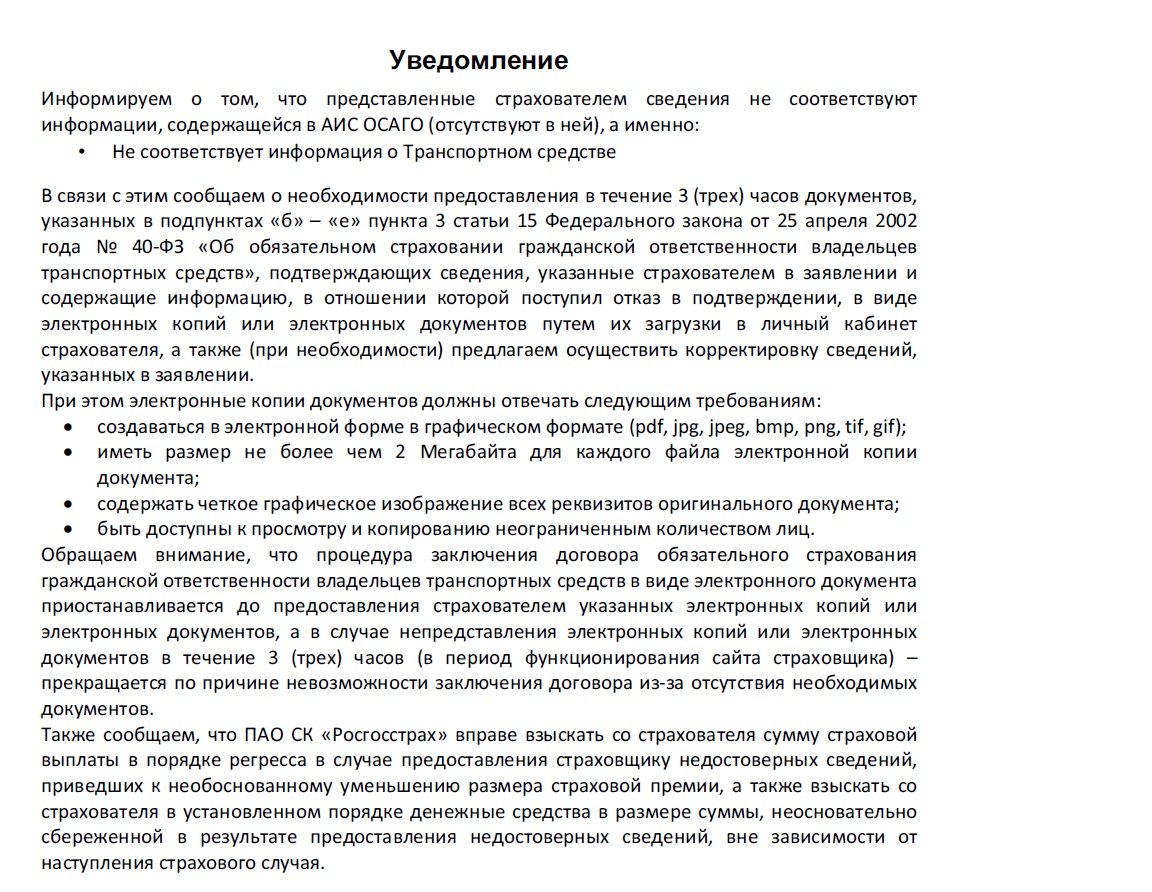 Уведомление

Информируем о том, что представленные страхователем сведения не соответствуют информации, содержащейся в АИС ОСАГО (отсутствуют в ней), а именно:
• Не соответствует информация о Транспортном средстве

В связи с этим сообщаем о необходимости предоставления в течение 3 (трех) часов документов, указанных в подпунктах «б» – «е» пункта 3 статьи 15 Федерального закона от 25 апреля 2002 года № 40-ФЗ «Об обязательном страховании гражданской ответственности владельцев транспортных средств», подтверждающих сведения, указанные страхователем в заявлении и содержащие информацию, в отношении которой поступил отказ в подтверждении, в виде электронных копий или электронных документов путем их загрузки в личный кабинет страхователя, а также (при необходимости) предлагаем осуществить корректировку сведений, указанных в заявлении.
При этом электронные копии документов должны отвечать следующим требованиям:
• создаваться в электронной форме в графическом формате (pdf, jpg, jpeg, bmp, png, tif, gif);
• иметь размер не более чем 2 Мегабайта для каждого файла электронной копии документа;
• содержать четкое графическое изображение всех реквизитов оригинального документа;
• быть доступны к просмотру и копированию неограниченным количеством лиц.
Обращаем внимание, что процедура заключения договора обязательного страхования гражданской ответственности владельцев транспортных средств в виде электронного документа приостанавливается до предоставления страхователем указанных электронных копий или электронных документов, а в случае непредставления электронных копий или электронных документов в течение 3 (трех) часов (в период функционирования сайта страховщика) – прекращается по причине невозможности заключения договора из-за отсутствия необходимых документов.
Также сообщаем, что ПАО СК «Росгосстрах» вправе взыскать со страхователя сумму страховой выплаты в порядке регресса в случае предоставления страховщику недостоверных сведений, приведших к необоснованному уменьшению размера страховой премии, а также взыскать со страхователя в установленном порядке денежные средства в размере суммы, неосновательно сбереженной в результате предоставления недостоверных сведений, вне зависимости от наступления страхового случая.